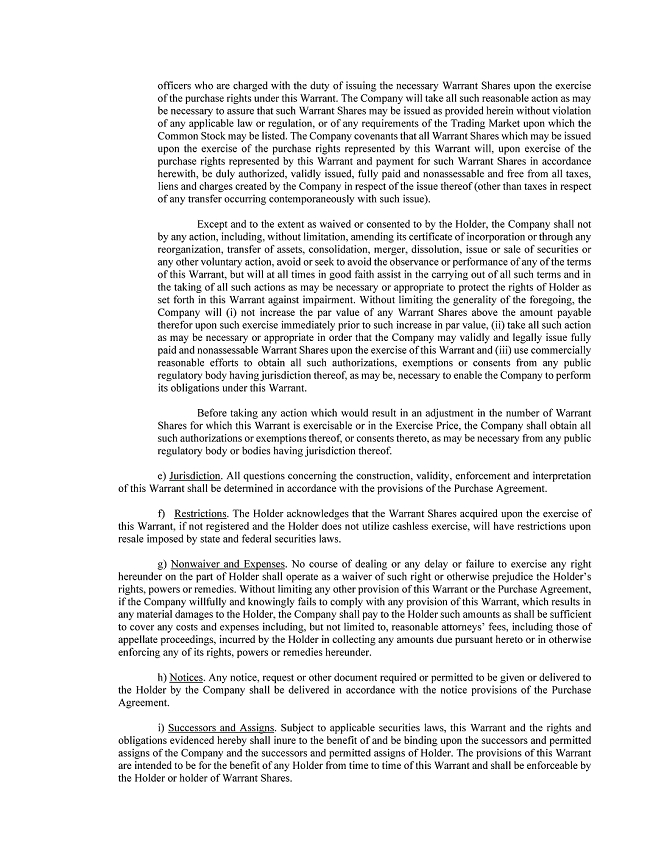 officers who are charged with the duty of issuing the necessary Warrant Shares upon the exercise of the purchase rights under this Warrant. The Company will take all such reasonable action as may be necessary to assure that such Warrant Shares may be issued as provided herein without violation of any applicable law or regulation, or of any requirements of the Trading Market upon which the Common Stock may be listed. The Company covenants that all Warrant Shares which may be issued upon the exercise of the purchase rights represented by this Warrant will, upon exercise of the purchase rights represented by this Warrant and payment for such Warrant Shares in accordance herewith, be duly authorized, validly issued, fully paid and nonassessable and free from all taxes, liens and charges created by the Company in respect of the issue thereof (other than taxes in respect of any transfer occurring contemporaneously with such issue).

Except and to the extent as waived or consented to by the Holder, the Company shall not by any action, including, without limitation, amending its certificate of incorporation or through any reorganization, transfer of assets, consolidation, merger, dissolution, issue or sale of securities or any other voluntary action, avoid or seek to avoid the observance or performance of any of the terms of this Warrant, but will at all times in good faith assist in the carrying out of all such terms and in the taking of all such actions as may be necessary or appropriate to protect the rights of Holder as set forth in this Warrant against impairment. Without limiting the generality of the foregoing, the Company will (i) not increase the par value of any Warrant Shares above the amount payable therefor upon such exercise immediately prior to such increase in par value, (ii) take all such action as may be necessary or appropriate in order that the Company may validly and legally issue fully paid and nonassessable Warrant Shares upon the exercise of this Warrant and (iii) use commercially reasonable efforts to obtain all such authorizations, exemptions or consents from any public regulatory body having jurisdiction thereof, as may be, necessary to enable the Company to perform its obligations under this Warrant.

Before taking any action which would result in an adjustment in the number of Warrant Shares for which this Warrant is exercisable or in the Exercise Price, the Company shall obtain all such authorizations or exemptions thereof, or consents thereto, as may be necessary from any public regulatory body or bodies having jurisdiction thereof.

e) Jurisdiction. All questions concerning the construction, validity, enforcement and interpretation of this Warrant shall be determined in accordance with the provisions of the Purchase Agreement.

f) Restrictions. The Holder acknowledges that the Warrant Shares acquired upon the exercise of this Warrant, if not registered and the Holder does not utilize cashless exercise, will have restrictions upon resale imposed by state and federal securities laws.

g) Nonwaiver and Expenses. No course of dealing or any delay or failure to exercise any right hereunder on the part of Holder shall operate as a waiver of such right or otherwise prejudice the Holder's rights, powers or remedies. Without limiting any other provision of this Warrant or the Purchase Agreement, if the Company willfully and knowingly fails to comply with any provision of this Warrant, which results in any material damages to the Holder, the Company shall pay to the Holder such amounts as shall be sufficient to cover any costs and expenses including, but not limited to, reasonable attorneys' fees, including those of appellate proceedings, incurred by the Holder in collecting any amounts due pursuant hereto or in otherwise enforcing any of its rights, powers or remedies hereunder.

h) Notices. Any notice, request or other document required or permitted to be given or delivered to the Holder by the Company shall be delivered in accordance with the notice provisions of the Purchase Agreement.

i) Successors and Assigns. Subject to applicable securities laws, this Warrant and the rights and obligations evidenced hereby shall inure to the benefit of and be binding upon the successors and permitted assigns of the Company and the successors and permitted assigns of Holder. The provisions of this Warrant are intended to be for the benefit of any Holder from time to time of this Warrant and shall be enforceable by the Holder or holder of Warrant Shares.